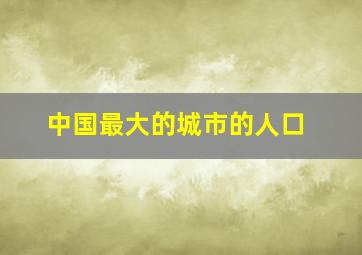 中国最大的城市的人口